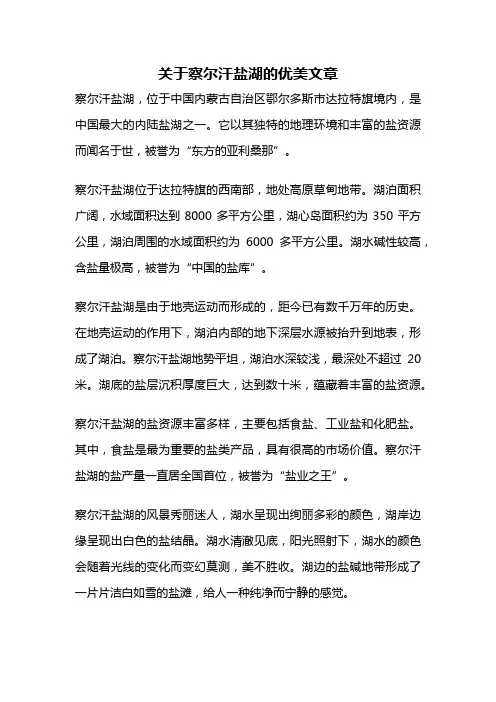 关于察尔汗盐湖的优美文章

察尔汗盐湖，位于中国内蒙古自治区鄂尔多斯市达拉特旗境内，是中国最大的内陆盐湖之一。它以其独特的地理环境和丰富的盐资源而闻名于世，被誉为“东方的亚利桑那”。

察尔汗盐湖位于达拉特旗的西南部，地处高原草甸地带。湖泊面积广阔，水域面积达到 8000 多平方公里，湖心岛面积约为 350 平方公里，湖泊周围的水域面积约为 6000 多平方公里。湖水碱性较高，含盐量极高，被誉为“中国的盐库”。

察尔汗盐湖是由于地壳运动而形成的，距今已有数千万年的历史。在地壳运动的作用下，湖泊内部的地下深层水源被抬升到地表，形成了湖泊。察尔汗盐湖地势平坦，湖泊水深较浅，最深处不超过 20 米。湖底的盐层沉积厚度巨大，达到数十米，蕴藏着丰富的盐资源。

察尔汗盐湖的盐资源丰富多样，主要包括食盐、工业盐和化肥盐。其中，食盐是最为重要的盐类产品，具有很高的市场价值。察尔汗盐湖的盐产量一直居全国首位，被誉为“盐业之王”。

察尔汗盐湖的风景秀丽迷人，湖水呈现出绚丽多彩的颜色，湖岸边缘呈现出白色的盐结晶。湖水清澈见底，阳光照射下，湖水的颜色会随着光线的变化而变幻莫测，美不胜收。湖边的盐碱地带形成了一片片洁白如雪的盐滩，给人一种纯净而宁静的感觉。